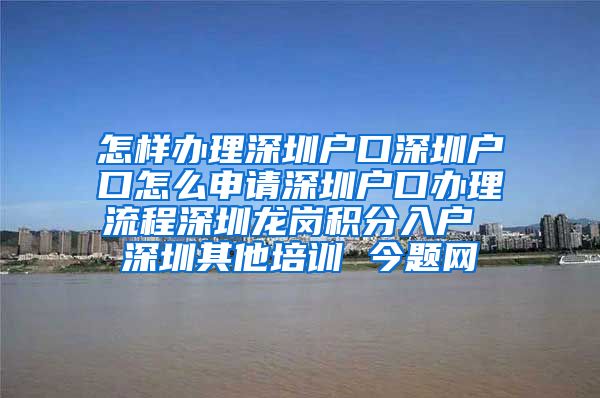 怎样办理深圳户口深圳户口怎么申请深圳户口办理流程深圳龙岗积分入户 深圳其他培训 今题网